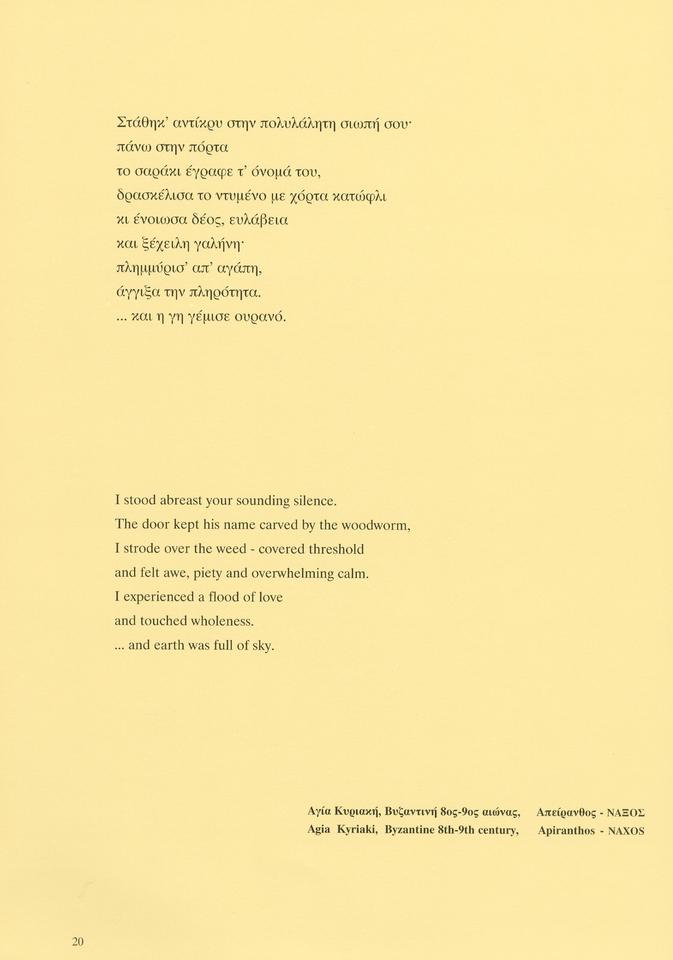 Στάθηκ' αντίκρυ στην πολυλάλητη σιωπή σου·
πάνω στην πόρτα
το σαράκι έγραφε τ' όνομά του,
δρασκέλισα το ντυμένο με χόρτα κατώφλι
κι ένοιωσα δέος, ευλάβεια
και ξέχειλη γαλήνη·
πλημμύρισ' απ' αγάπη,
άγγιξα την πληρότητα.
... και η γη γέμισε ουρανό.

I stood abreast your sounding silence.
The door kept his name carved by the woodworm,
I strode over the weed - covered threshold
and felt awe, piety and overwhelming calm.
I experienced a flood of love
and touched wholeness.
... and earth was full of sky.

Αγία Κυριακή, Βυζαντινή 8ος-9ος αιώνας, Απείρανθος - ΝΑΞΟΣ
Agia Kyriaki, Byzantine 8th-9th century, Apiranthos - NAXOS

20